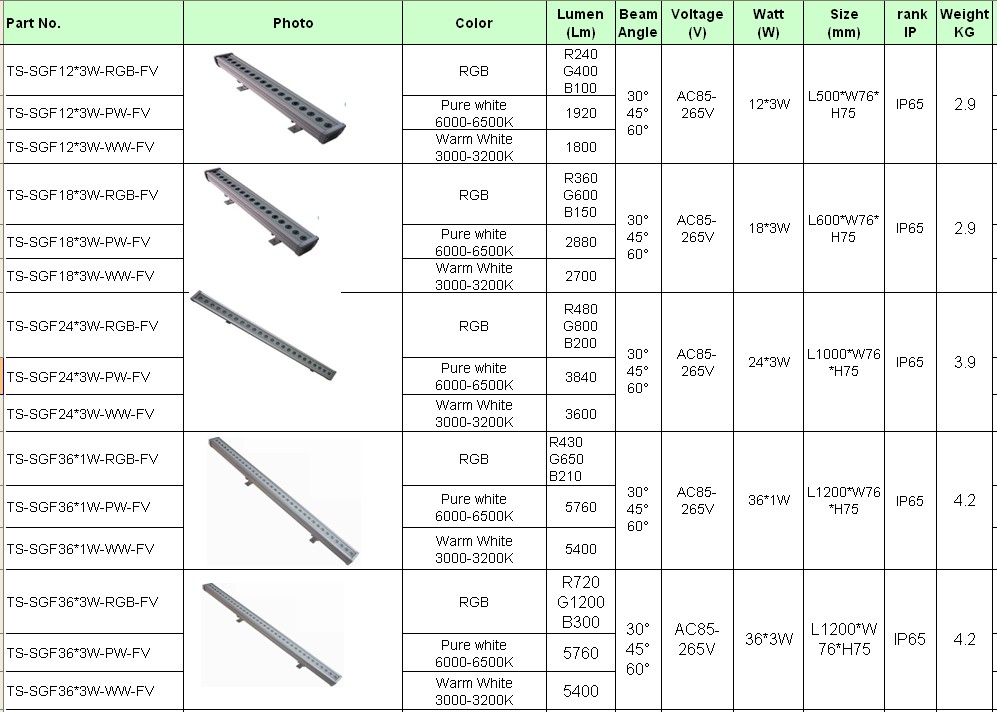 | Part No. | Photo | Color | Lumen (Lm) | Beam Angle | Voltage (V) | Watt (W) | Size (mm) | rank IP | Weight KG |
|---|---|---|---|---|---|---|---|---|---|
| TS-SGF12*3W-RGB-FV | | RGB | R240 G400 B100 | 30° 45° 60° | AC85-265V | 12*3W | L500*W76*H75 | IP65 | 2.9 |
| TS-SGF12*3W-PW-FV | | Pure white 6000-6500K | 1920 | | | | | | |
| TS-SGF12*3W-WW-FV | | Warm White 3000-3200K | 1800 | | | | | | |
| TS-SGF18*3W-RGB-FV | | RGB | R360 G600 B150 | 30° 45° 60° | AC85-265V | 18*3W | L600*W76*H75 | IP65 | 2.9 |
| TS-SGF18*3W-PW-FV | | Pure white 6000-6500K | 2880 | | | | | | |
| TS-SGF18*3W-WW-FV | | Warm White 3000-3200K | 2700 | | | | | | |
| TS-SGF24*3W-RGB-FV | | RGB | R480 G800 B200 | 30° 45° 60° | AC85-265V | 24*3W | L1000*W76*H75 | IP65 | 3.9 |
| TS-SGF24*3W-PW-FV | | Pure white 6000-6500K | 3840 | | | | | | |
| TS-SGF24*3W-WW-FV | | Warm White 3000-3200K | 3600 | | | | | | |
| TS-SGF36*1W-RGB-FV | | RGB | R430 G650 B210 | 30° 45° 60° | AC85-265V | 36*1W | L1200*W76*H75 | IP65 | 4.2 |
| TS-SGF36*1W-PW-FV | | Pure white 6000-6500K | 5760 | | | | | | |
| TS-SGF36*1W-WW-FV | | Warm White 3000-3200K | 5400 | | | | | | |
| TS-SGF36*3W-RGB-FV | | RGB | R720 G1200 B300 | 30° 45° 60° | AC85-265V | 36*3W | L1200*W76*H75 | IP65 | 4.2 |
| TS-SGF36*3W-PW-FV | | Pure white 6000-6500K | 5760 | | | | | | |
| TS-SGF36*3W-WW-FV | | Warm White 3000-3200K | 5400 | | | | | | |